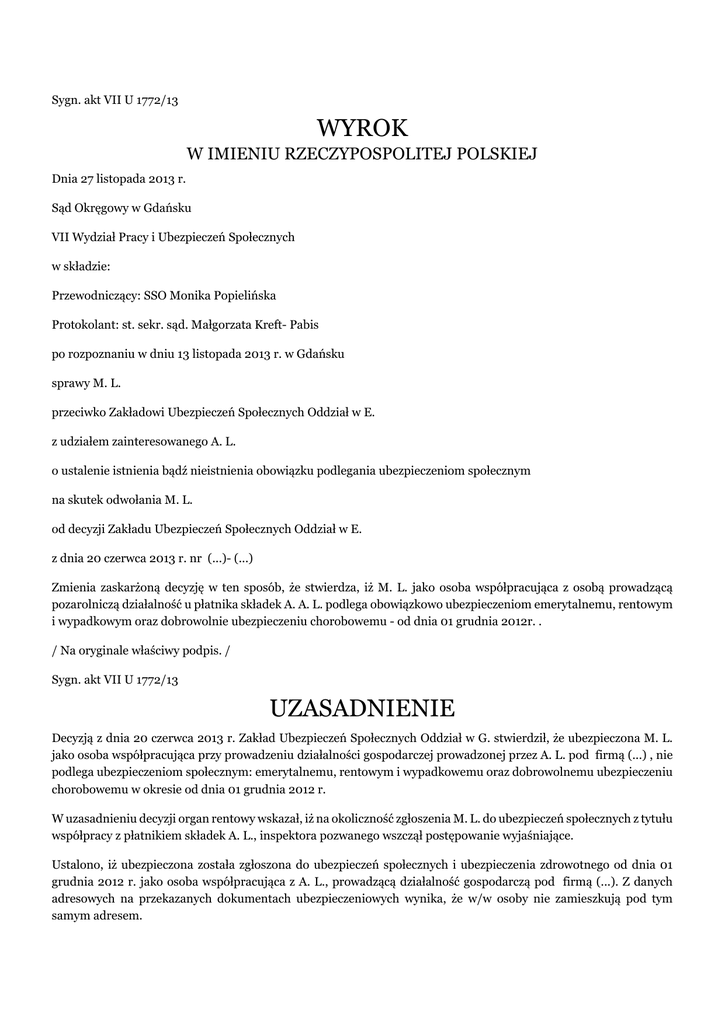 Sygn. akt VII U 1772/13

WYROK
W IMIENIU RZECZYPOSPOLITEJ POLSKIEJ

Dnia 27 listopada 2013 r.

Sąd Okręgowy w Gdańsku

VII Wydział Pracy i Ubezpieczeń Społecznych

w składzie:

Przewodniczący: SSO Monika Popielińska

Protokolant: st. sekr. sąd. Małgorzata Kreft- Pabis

po rozpoznaniu w dniu 13 listopada 2013 r. w Gdańsku

sprawy M. L.

przeciwko Zakładowi Ubezpieczeń Społecznych Oddział w E.

z udziałem zainteresowanego A. L.

o ustalenie istnienia bądź nieistnienia obowiązku podlegania ubezpieczeniom społecznym

na skutek odwołania M. L.

od decyzji Zakładu Ubezpieczeń Społecznych Oddział w E.

z dnia 20 czerwca 2013 r. nr (...)- (...)

Zmienia zaskarżoną decyzję w ten sposób, że stwierdza, iż M. L. jako osoba współpracująca z osobą prowadzącą pozarolniczą działalność u płatnika składek A. A. L. podlega obowiązkowo ubezpieczeniom emerytalnemu, rentowym i wypadkowym oraz dobrowolnie ubezpieczeniu chorobowemu - od dnia 01 grudnia 2012r. .

/ Na oryginale właściwy podpis. /

Sygn. akt VII U 1772/13

UZASADNIENIE

Decyzją z dnia 20 czerwca 2013 r. Zakład Ubezpieczeń Społecznych Oddział w G. stwierdził, że ubezpieczona M. L. jako osoba współpracująca przy prowadzeniu działalności gospodarczej prowadzonej przez A. L. pod firmą (...) , nie podlega ubezpieczeniom społecznym: emerytalnemu, rentowym i wypadkowemu oraz dobrowolnemu ubezpieczeniu chorobowemu w okresie od dnia 01 grudnia 2012 r.

W uzasadnieniu decyzji organ rentowy wskazał, iż na okoliczność zgłoszenia M. L. do ubezpieczeń społecznych z tytułu współpracy z płatnikiem składek A. L., inspektora pozwanego wszczął postępowanie wyjaśniające.

Ustalono, iż ubezpieczona została zgłoszona do ubezpieczeń społecznych i ubezpieczenia zdrowotnego od dnia 01 grudnia 2012 r. jako osoba współpracująca z A. L., prowadzącą działalność gospodarczą pod firmą (...). Z danych adresowych na przekazanych dokumentach ubezpieczeniowych wynika, że w/w osoby nie zamieszkują pod tym samym adresem.